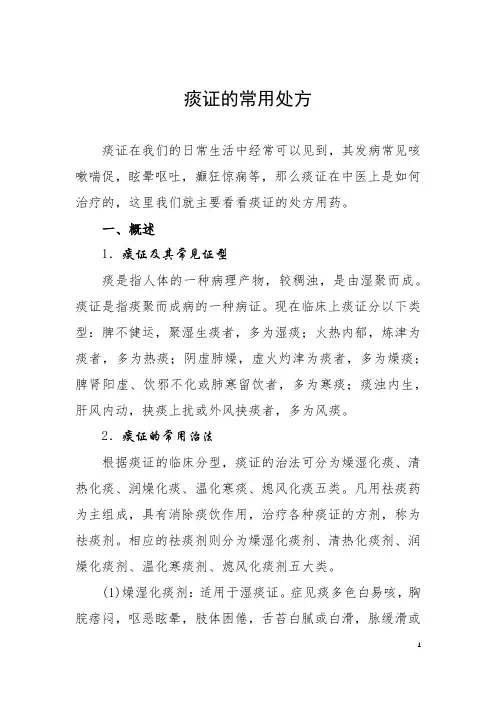 痰证的常用处方

痰证在我们的日常生活中经常可以见到，其发病常见咳嗽喘促，眩晕呕吐，癫狂惊痫等，那么痰证在中医上是如何治疗的，这里我们就主要看看痰证的处方用药。

一、概述

1．痰证及其常见证型

痰是指人体的一种病理产物，较稠浊，是由湿聚而成。痰证是指痰聚而成病的一种病证。现在临床上痰证分以下类型：脾不健运，聚湿生痰者，多为湿痰；火热内郁，炼津为痰者，多为热痰；阴虚肺燥，虚火灼津为痰者，多为燥痰；脾肾阳虚、饮邪不化或肺寒留饮者，多为寒痰；痰浊内生，肝风内动，挟痰上扰或外风挟痰者，多为风痰。

2．痰证的常用治法

根据痰证的临床分型，痰证的治法可分为燥湿化痰、清热化痰、润燥化痰、温化寒痰、熄风化痰五类。凡用祛痰药为主组成，具有消除痰饮作用，治疗各种痰证的方剂，称为祛痰剂。相应的祛痰剂则分为燥湿化痰剂、清热化痰剂、润燥化痰剂、温化寒痰剂、熄风化痰剂五大类。

(1)燥湿化痰剂：适用于湿痰证。症见痰多色白易咳，胸脘痞闷，呕恶眩晕，肢体困倦，舌苔白腻或白滑，脉缓滑或

1